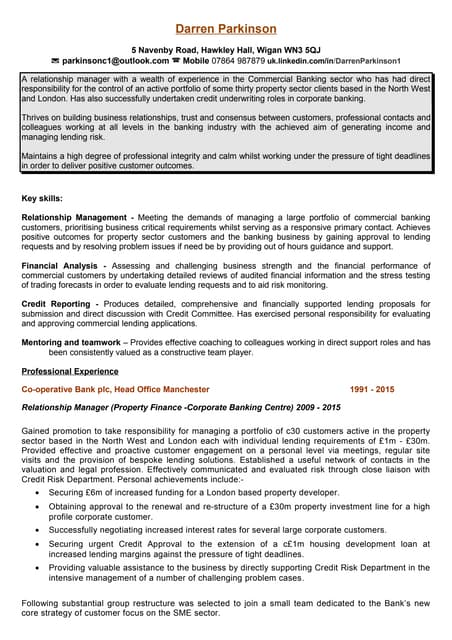 Darren Parkinson

5 Navenby Road, Hawkley Hall, Wigan WN3 5QJ

parkinsonc1@outlook.com Mobile 07864 987879 uk.linkedin.com/in/DarrenParkinson1

A relationship manager with a wealth of experience in the Commercial Banking sector who has had direct responsibility for the control of an active portfolio of some thirty property sector clients based in the North West and London. Has also successfully undertaken credit underwriting roles in corporate banking.

Thrives on building business relationships, trust and consensus between customers, professional contacts and colleagues working at all levels in the banking industry with the achieved aim of generating income and managing lending risk.

Maintains a high degree of professional integrity and calm whilst working under the pressure of tight deadlines in order to deliver positive customer outcomes.

Key skills:

Relationship Management - Meeting the demands of managing a large portfolio of commercial banking customers, prioritising business critical requirements whilst serving as a responsive primary contact. Achieves positive outcomes for property sector customers and the banking business by gaining approval to lending requests and by resolving problem issues if need be by providing out of hours guidance and support.

Financial Analysis - Assessing and challenging business strength and the financial performance of commercial customers by undertaking detailed reviews of audited financial information and the stress testing of trading forecasts in order to evaluate lending requests and to aid risk monitoring.

Credit Reporting - Produces detailed, comprehensive and financially supported lending proposals for submission and direct discussion with Credit Committee. Has exercised personal responsibility for evaluating and approving commercial lending applications.

Mentoring and teamwork – Provides effective coaching to colleagues working in direct support roles and has been consistently valued as a constructive team player.

Professional Experience

Co-operative Bank plc, Head Office Manchester 1991 - 2015

Relationship Manager (Property Finance -Corporate Banking Centre) 2009 - 2015

Gained promotion to take responsibility for managing a portfolio of c30 customers active in the property sector based in the North West and London each with individual lending requirements of £1m - £30m. Provided effective and proactive customer engagement on a personal level via meetings, regular site visits and the provision of bespoke lending solutions. Established a useful network of contacts in the valuation and legal profession. Effectively communicated and evaluated risk through close liaison with Credit Risk Department. Personal achievements include:-

• Securing £6m of increased funding for a London based property developer.
• Obtaining approval to the renewal and re-structure of a £30m property investment line for a high profile corporate customer.
• Successfully negotiating increased interest rates for several large corporate customers.
• Securing urgent Credit Approval to the extension of a c£1m housing development loan at increased lending margins against the pressure of tight deadlines.
• Providing valuable assistance to the business by directly supporting Credit Risk Department in the intensive management of a number of challenging problem cases.

Following substantial group restructure was selected to join a small team dedicated to the Bank's new core strategy of customer focus on the SME sector.